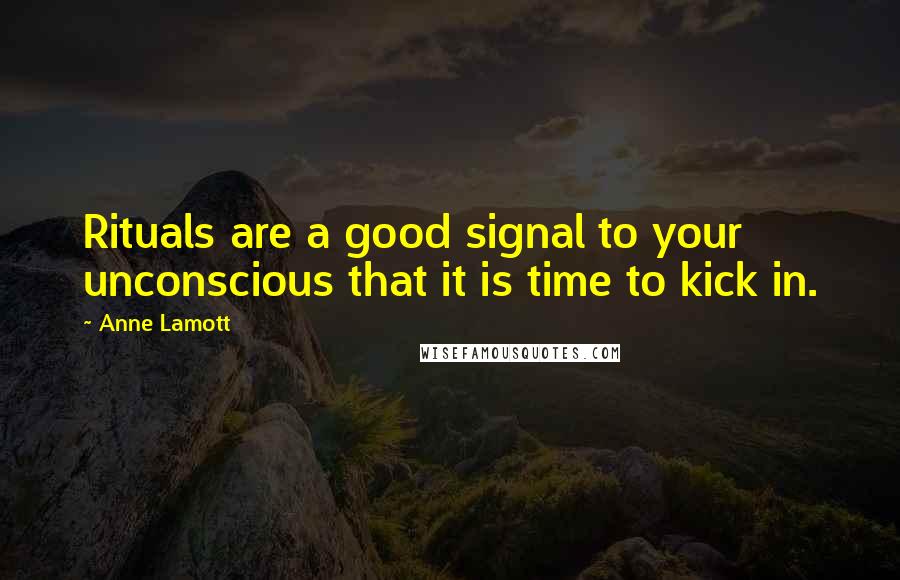 Rituals are a good signal to your unconscious that it is time to kick in.

~ Anne Lamott

WISEFAMOUSQUOTES.COM